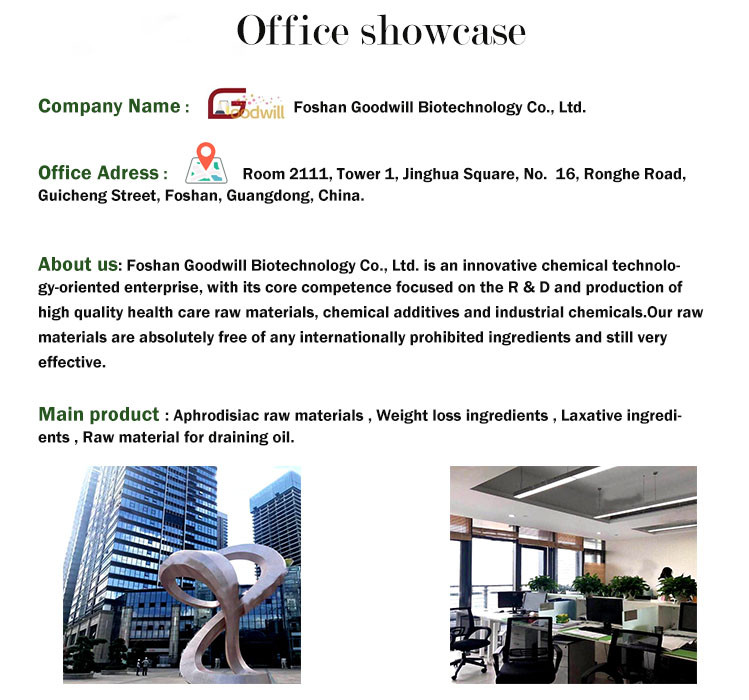 Office showcase

Company Name : Goodwill Foshan Goodwill Biotechnology Co., Ltd.

Office Adress : Room 2111, Tower 1, Jinghua Square, No. 16, Ronghe Road, Guicheng Street, Foshan, Guangdong, China.

About us: Foshan Goodwill Biotechnology Co., Ltd. is an innovative chemical technology-oriented enterprise, with its core competence focused on the R & D and production of high quality health care raw materials, chemical additives and industrial chemicals.Our raw materials are absolutely free of any internationally prohibited ingredients and still very effective.

Main product : Aphrodisiac raw materials , Weight loss ingredients , Laxative ingredients , Raw material for draining oil.